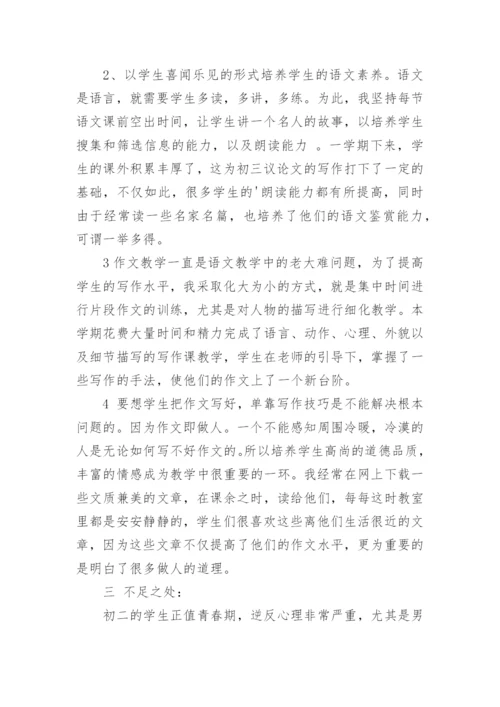 2、以学生喜闻乐见的形式培养学生的语文素养。语文是语言，就需要学生多读，多讲，多练。为此，我坚持每节语文课前空出时间，让学生讲一个名人的故事，以培养学生搜集和筛选信息的能力，以及朗读能力 。一学期下来，学生的课外积累丰厚了，这为初三议论文的写作打下了一定的基础，不仅如此，很多学生的'朗读能力都有所提高，同时由于经常读一些名家名篇，也培养了他们的语文鉴赏能力，可谓一举多得。

3 作文教学一直是语文教学中的老大难问题，为了提高学生的写作水平，我采取化大为小的方式，就是集中时间进行片段作文的训练，尤其是对人物的描写进行细化教学。本学期花费大量时间和精力完成了语言、动作、心理、外貌以及细节描写的写作课教学，学生在老师的引导下，掌握了一些写作的手法，使他们的作文上了一个新台阶。

4 要想学生把作文写好，单靠写作技巧是不能解决根本问题的。因为作文即做人。一个不能感知周围冷暖，冷漠的人是无论如何写不好作文的。所以培养学生高尚的道德品质，丰富的情感成为教学中很重要的一环。我经常在网上下载一些文质兼美的文章，在课余之时，读给他们，每每这时教室里都是安安静静的，学生们很喜欢这些离他们生活很近的文章，因为这些文章不仅提高了他们的作文水平，更为重要的是明白了很多做人的道理。

三 不足之处：

初二的学生正值青春期，逆反心理非常严重，尤其是男